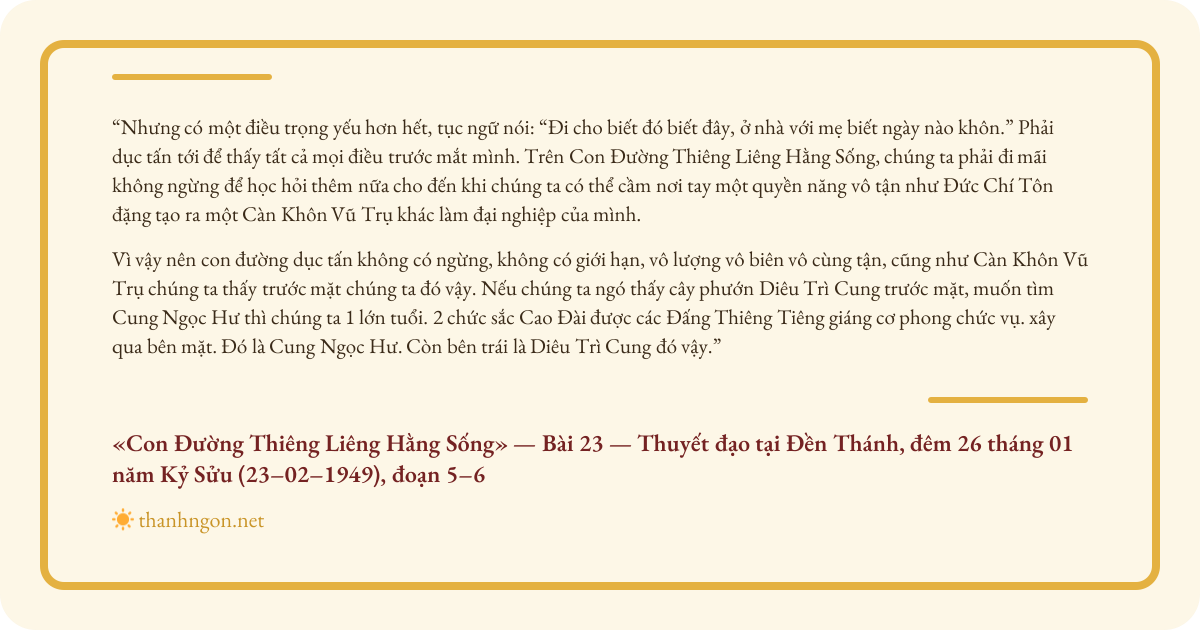 “Nhưng có một điều trọng yếu hơn hết, tục ngữ nói: “Đi cho biết đó biết đây, ở nhà với mẹ biết ngày nào khôn.” Phải dục tấn tới để thấy tất cả mọi điều trước mắt mình. Trên Con Đường Thiêng Liêng Hằng Sống, chúng ta phải đi mãi không ngừng để học hỏi thêm nữa cho đến khi chúng ta có thể cầm nơi tay một quyền năng vô tận như Đức Chí Tôn đặng tạo ra một Càn Khôn Vũ Trụ khác làm đại nghiệp của mình.

Vì vậy nên con đường dục tấn không có ngừng, không có giới hạn, vô lượng vô biên vô cùng tận, cũng như Càn Khôn Vũ Trụ chúng ta thấy trước mặt chúng ta đó vậy. Nếu chúng ta ngó thấy cây phướn Diêu Trì Cung trước mặt, muốn tìm Cung Ngọc Hư thì chúng ta 1 lớn tuổi. 2 chức sắc Cao Đài được các Đấng Thiêng Tiêng giáng cơ phong chức vụ. xây qua bên mặt. Đó là Cung Ngọc Hư. Còn bên trái là Diêu Trì Cung đó vậy.”

«Con Đường Thiêng Liêng Hằng Sống» — Bài 23 — Thuyết đạo tại Đền Thánh, đêm 26 tháng 01 năm Kỷ Sửu (23–02–1949), đoạn 5–6

thanhngon.net